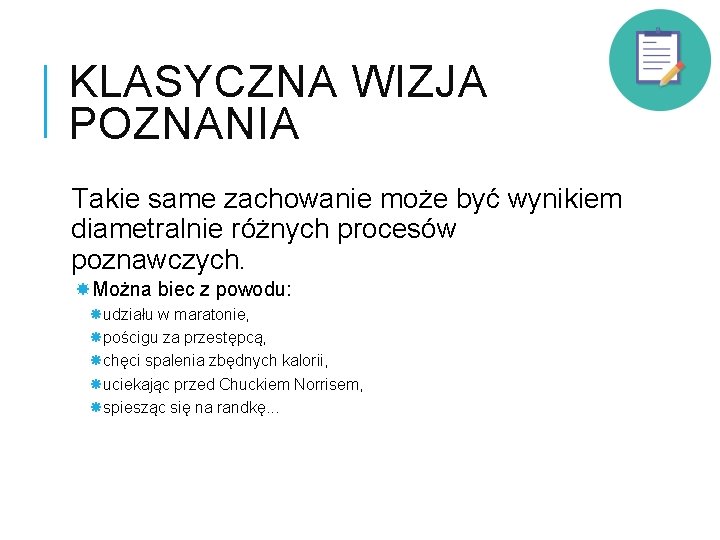 KLASYCZNA WIZJA POZNANIA

Takie same zachowanie może być wynikiem diametralnie różnych procesów poznawczych.

Można biec z powodu:
udziału w maratonie,
pościgu za przestępcą,
chęci spalenia zbędnych kalorii,
uciekając przed Chuckiem Norrisem,
spiesząc się na randkę...